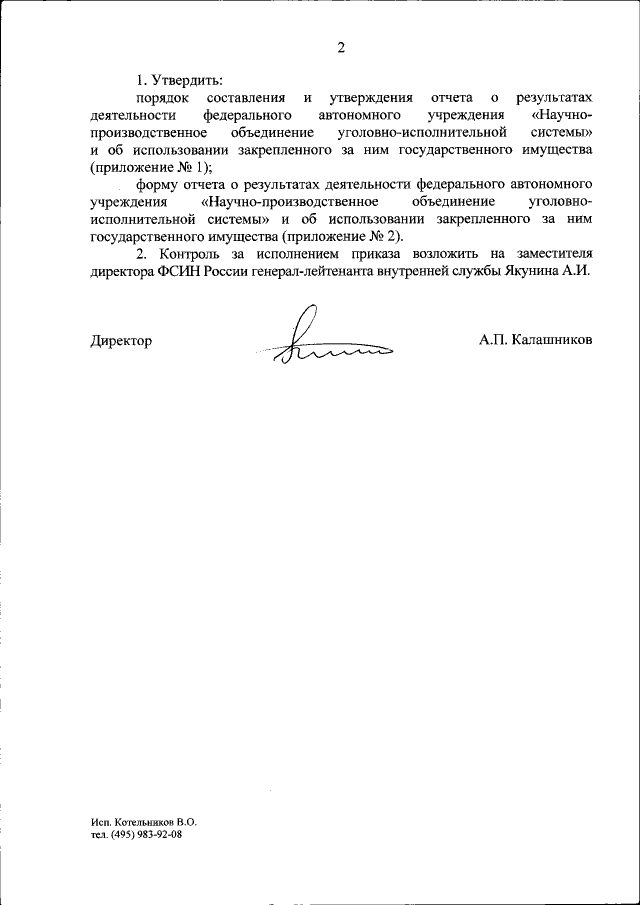 2

1. Утвердить:

порядок составления и утверждения отчета о результатах деятельности федерального автономного учреждения «Научно-производственное объединение уголовно-исполнительной системы» и об использовании закрепленного за ним государственного имущества (приложение № 1);

форму отчета о результатах деятельности федерального автономного учреждения «Научно-производственное объединение уголовно-исполнительной системы» и об использовании закрепленного за ним государственного имущества (приложение № 2).

2. Контроль за исполнением приказа возложить на заместителя директора ФСИН России генерал-лейтенанта внутренней службы Якунина А.И.

Директор

А.П. Калашников

Исп. Котельников В.О.
тел. (495) 983-92-08